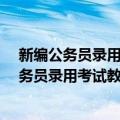 新编公务员录用
务员录用考试教